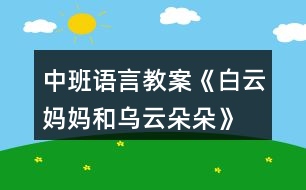 中班语言教案《白云妈妈和乌云朵朵》